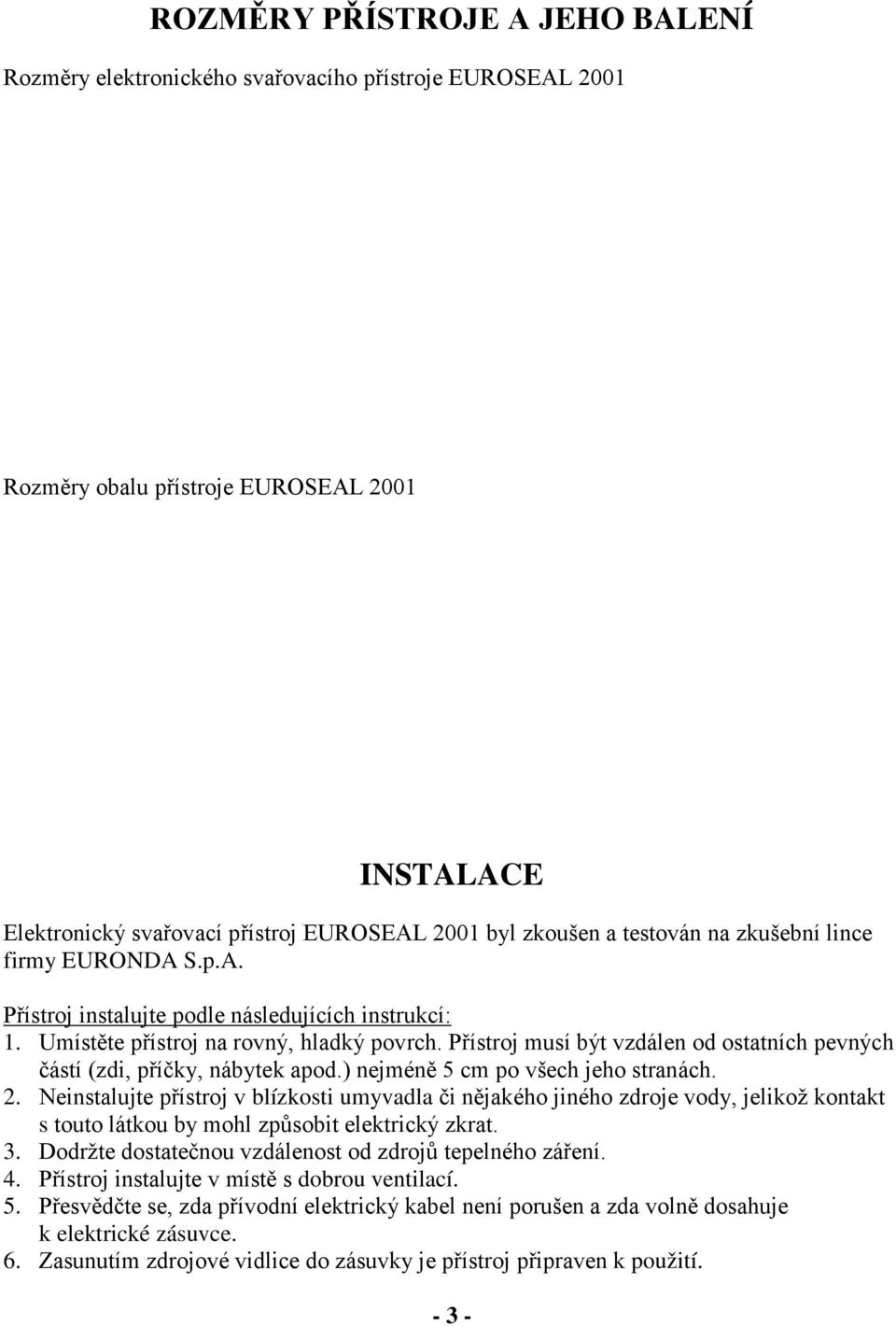 ROZMĚRY PŘÍSTROJE A JEHO BALENÍ

Rozměry elektronického svařovacího přístroje EUROSEAL 2001

Rozměry obalu přístroje EUROSEAL 2001

INSTALACE

Elektronický svařovací přístroj EUROSEAL 2001 byl zkoušen a testován na zkušební lince firmy EURONDA S.p.A.

Přístroj instalujte podle následujících instrukcí:
1. Umístěte přístroj na rovný, hladký povrch. Přístroj musí být vzdálen od ostatních pevných částí (zdi, příčky, nábytek apod.) nejméně 5 cm po všech jeho stranách.
2. Neinstalujte přístroj v blízkosti umyvadla či nějakého jiného zdroje vody, jelikož kontakt s touto látkou by mohl způsobit elektrický zkrat.
3. Dodržte dostatečnou vzdálenost od zdrojů tepelného záření.
4. Přístroj instalujte v místě s dobrou ventilací.
5. Přesvědčte se, zda přívodní elektrický kabel není porušen a zda volně dosahuje k elektrické zásuvce.
6. Zasunutím zdrojové vidlice do zásuvky je přístroj připraven k použití.

- 3 -